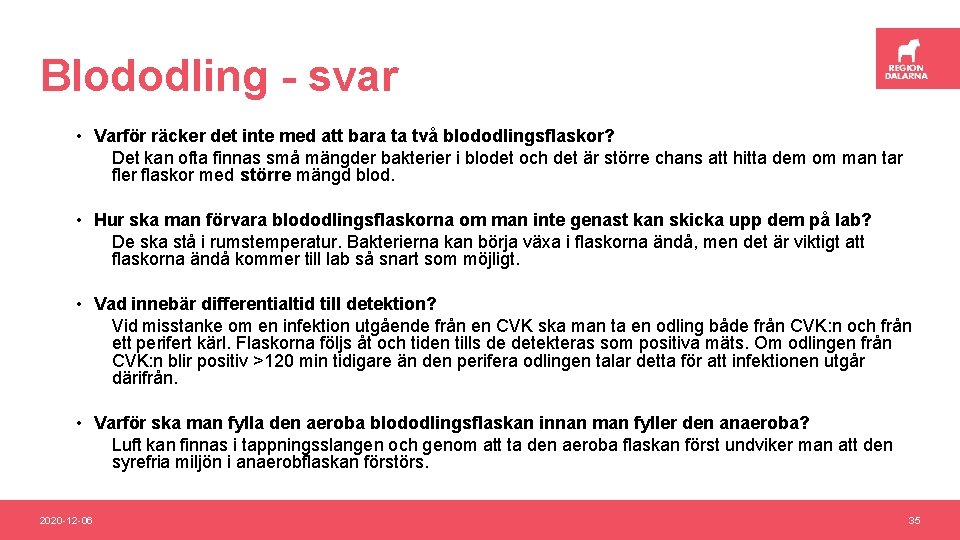 Blododling - svar

REGION DALARNA

• Varför räcker det inte med att bara ta två blododlingsflaskor?
Det kan ofta finnas små mängder bakterier i blodet och det är större chans att hitta dem om man tar fler flaskor med större mängd blod.

• Hur ska man förvara blododlingsflaskorna om man inte genast kan skicka upp dem på lab?
De ska stå i rumstemperatur. Bakterierna kan börja växa i flaskorna ändå, men det är viktigt att flaskorna ändå kommer till lab så snart som möjligt.

• Vad innebär differentialtid till detektion?
Vid misstanke om en infektion utgående från en CVK ska man ta en odling både från CVK:n och från ett perifert kärl. Flaskorna följs åt och tiden tills de detekteras som positiva mäts. Om odlingen från CVK:n blir positiv >120 min tidigare än den perifera odlingen talar detta för att infektionen utgår därifrån.

• Varför ska man fylla den aeroba blododlingsflaskan innan man fyller den anaeroba?
Luft kan finnas i tappningsslangen och genom att ta den aeroba flaskan först undviker man att den syrefria miljön i anaerobflaskan förstörs.

2020-12-06

35